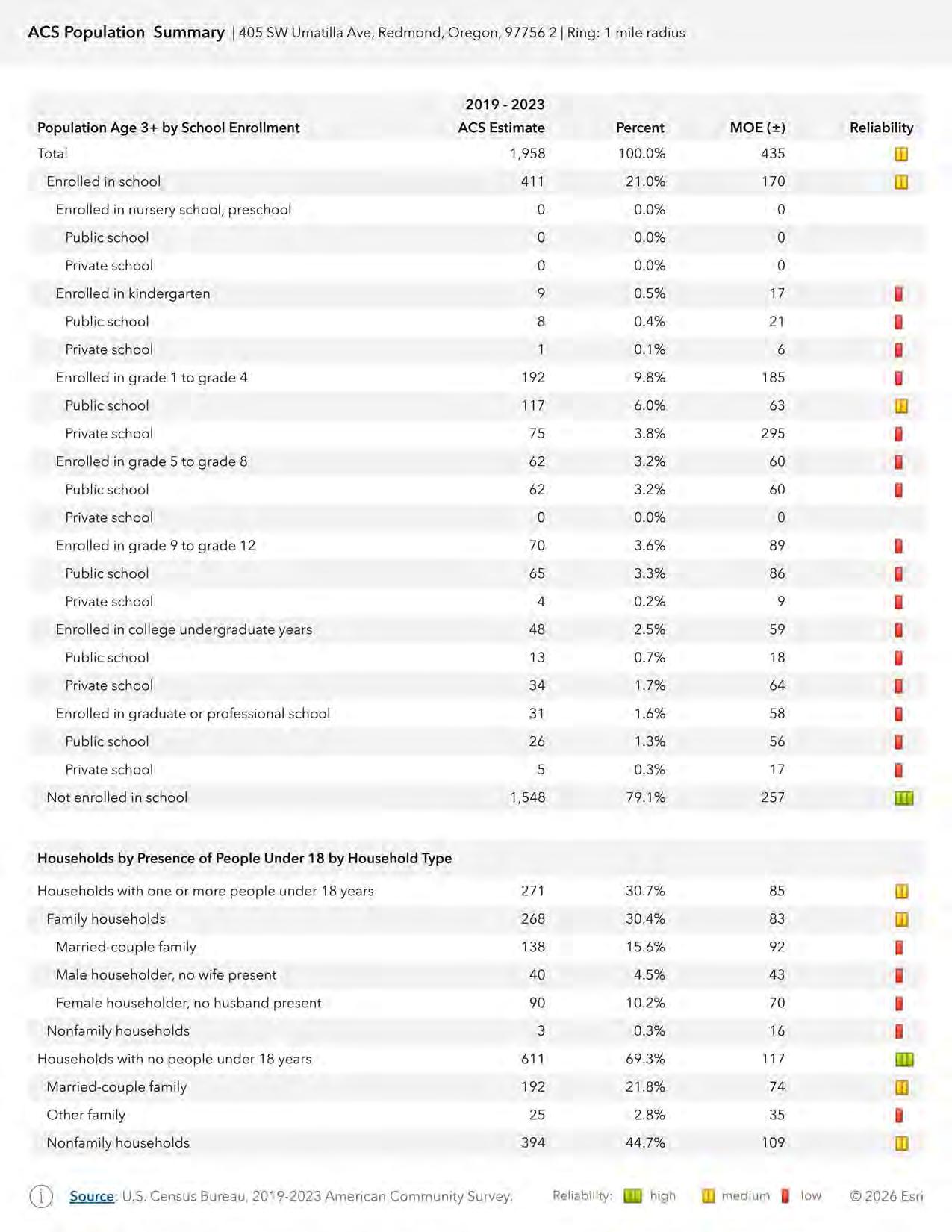 ACS Population Summary | 405 SW Umatilla Ave, Redmond, Oregon, 97756 2 | Ring: 1 mile radius

| Population Age 3+ by School Enrollment | 2019 - 2023 ACS Estimate | Percent | MOE (±) | Reliability |
|---|---|---|---|---|
| Total | 1,958 | 100.0% | 435 | |
| Enrolled in school | 411 | 21.0% | 170 | |
| Enrolled in nursery school, preschool | 0 | 0.0% | 0 | |
| Public school | 0 | 0.0% | 0 | |
| Private school | 0 | 0.0% | 0 | |
| Enrolled in kindergarten | 9 | 0.5% | 17 | |
| Public school | 8 | 0.4% | 21 | |
| Private school | 1 | 0.1% | 6 | |
| Enrolled in grade 1 to grade 4 | 192 | 9.8% | 185 | |
| Public school | 117 | 6.0% | 63 | |
| Private school | 75 | 3.8% | 295 | |
| Enrolled in grade 5 to grade 8 | 62 | 3.2% | 60 | |
| Public school | 62 | 3.2% | 60 | |
| Private school | 0 | 0.0% | 0 | |
| Enrolled in grade 9 to grade 12 | 70 | 3.6% | 89 | |
| Public school | 65 | 3.3% | 86 | |
| Private school | 4 | 0.2% | 9 | |
| Enrolled in college undergraduate years | 48 | 2.5% | 59 | |
| Public school | 13 | 0.7% | 18 | |
| Private school | 34 | 1.7% | 64 | |
| Enrolled in graduate or professional school | 31 | 1.6% | 58 | |
| Public school | 26 | 1.3% | 56 | |
| Private school | 5 | 0.3% | 17 | |
| Not enrolled in school | 1,548 | 79.1% | 257 | |

| Households by Presence of People Under 18 by Household Type | | | | |
|---|---|---|---|---|
| Households with one or more people under 18 years | 271 | 30.7% | 85 | |
| Family households | 268 | 30.4% | 83 | |
| Married-couple family | 138 | 15.6% | 92 | |
| Male householder, no wife present | 40 | 4.5% | 43 | |
| Female householder, no husband present | 90 | 10.2% | 70 | |
| Nonfamily households | 3 | 0.3% | 16 | |
| Households with no people under 18 years | 611 | 69.3% | 117 | |
| Married-couple family | 192 | 21.8% | 74 | |
| Other family | 25 | 2.8% | 35 | |
| Nonfamily households | 394 | 44.7% | 109 | |

Source: U.S. Census Bureau, 2019-2023 American Community Survey. Reliability: high medium low © 2026 Esri